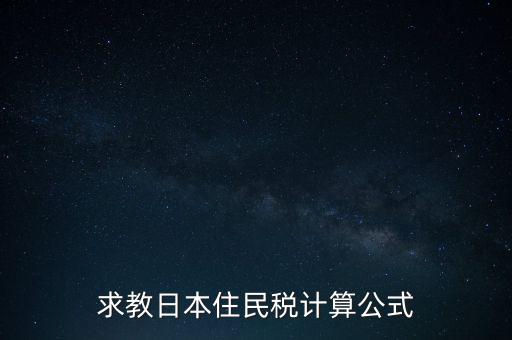 求教日本住民税计算公式